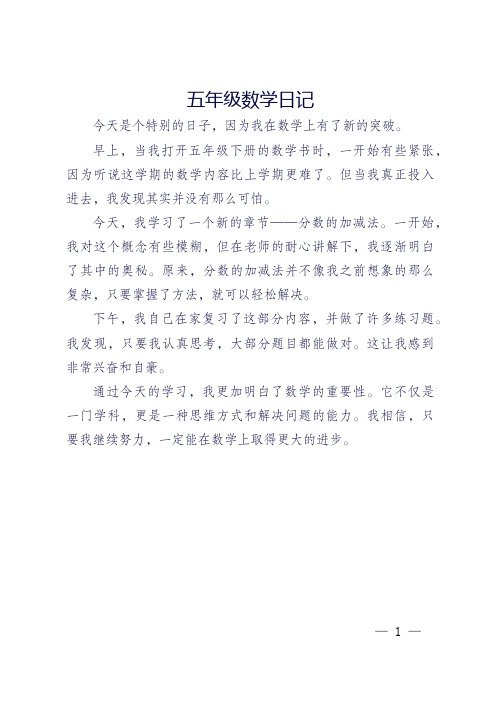 五年级数学日记

今天是个特别的日子，因为我在数学上有了新的突破。

早上，当我打开五年级下册的数学书时，一开始有些紧张，因为听说这学期的数学内容比上学期更难了。但当我真正投入进去，我发现其实并没有那么可怕。

今天，我学习了一个新的章节——分数的加减法。一开始，我对这个概念有些模糊，但在老师的耐心讲解下，我逐渐明白了其中的奥秘。原来，分数的加减法并不像我之前想象的那么复杂，只要掌握了方法，就可以轻松解决。

下午，我自己在家复习了这部分内容，并做了许多练习题。我发现，只要我认真思考，大部分题目都能做对。这让我感到非常兴奋和自豪。

通过今天的学习，我更加明白了数学的重要性。它不仅是一门学科，更是一种思维方式和解决问题的能力。我相信，只要我继续努力，一定能在数学上取得更大的进步。

— 1 —